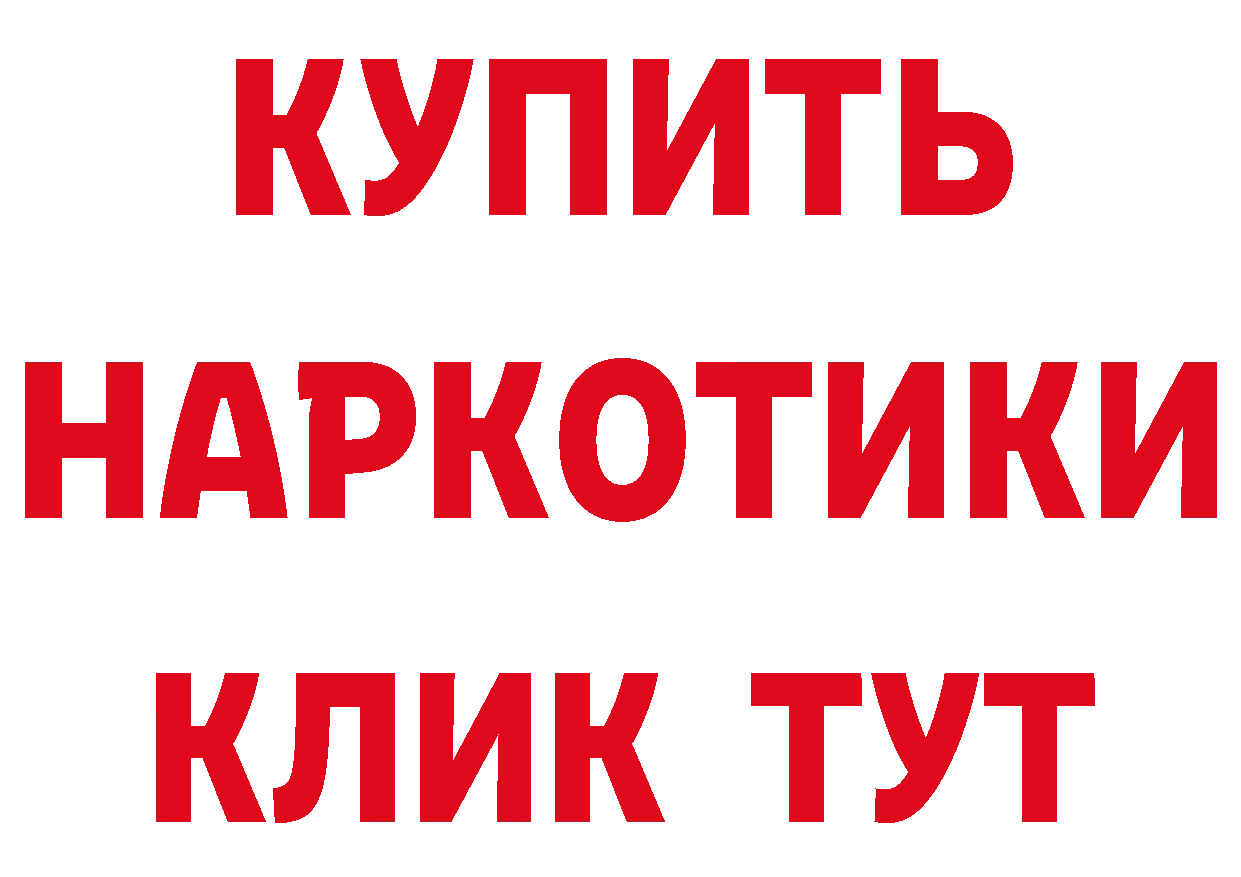 КУПИТЬ НАРКОТИКИ КЛИК ТУТ